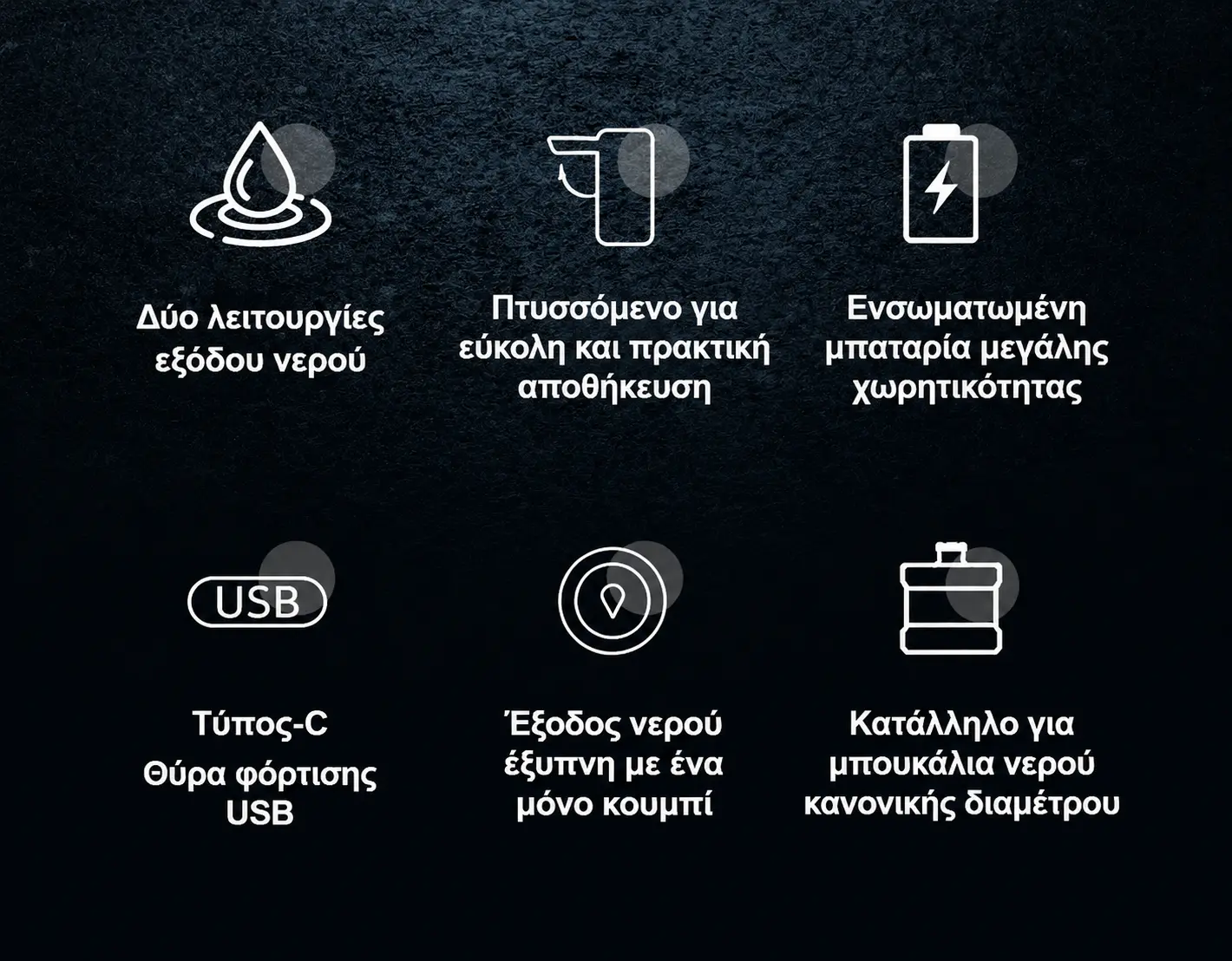 Δύο λειτουργίες εξόδου νερού

Πτυσσόμενο για εύκολη και πρακτική αποθήκευση

Ενσωματωμένη μπαταρία μεγάλης χωρητικότητας

USB

Τύπος-C

Θύρα φόρτισης USB

Έξοδος νερού έξυπνη με ένα μόνο κουμπί

Κατάλληλο για μπουκάλια νερού κανονικής διαμέτρου